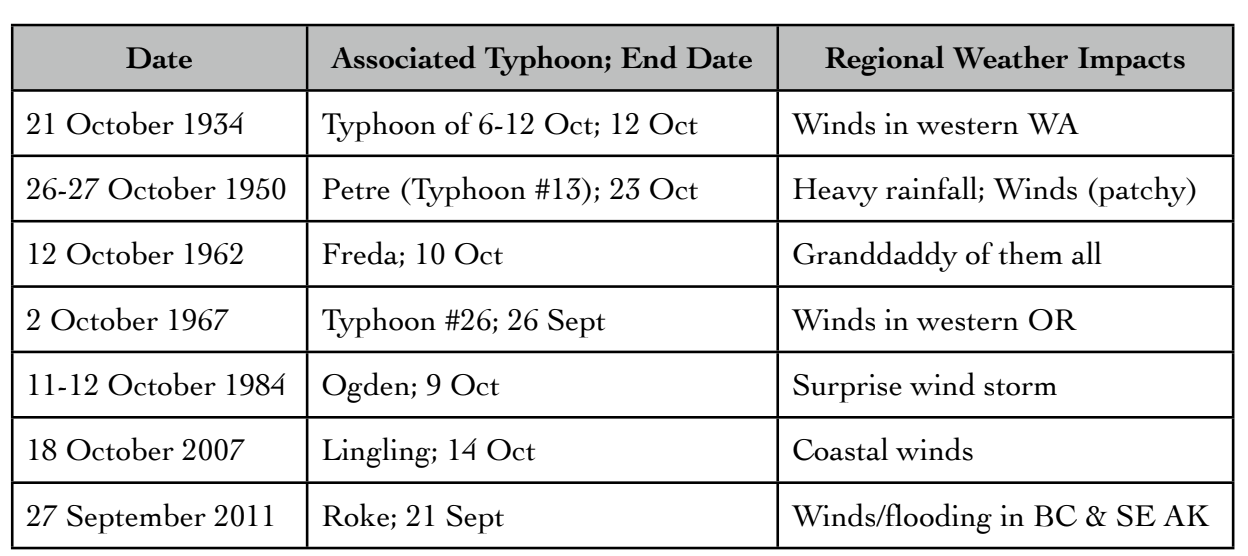 | Date | Associated Typhoon; End Date | Regional Weather Impacts |
|---|---|---|
| 21 October 1934 | Typhoon of 6-12 Oct; 12 Oct | Winds in western WA |
| 26-27 October 1950 | Petre (Typhoon #13); 23 Oct | Heavy rainfall; Winds (patchy) |
| 12 October 1962 | Freda; 10 Oct | Granddaddy of them all |
| 2 October 1967 | Typhoon #26; 26 Sept | Winds in western OR |
| 11-12 October 1984 | Ogden; 9 Oct | Surprise wind storm |
| 18 October 2007 | Lingling; 14 Oct | Coastal winds |
| 27 September 2011 | Roke; 21 Sept | Winds/flooding in BC & SE AK |